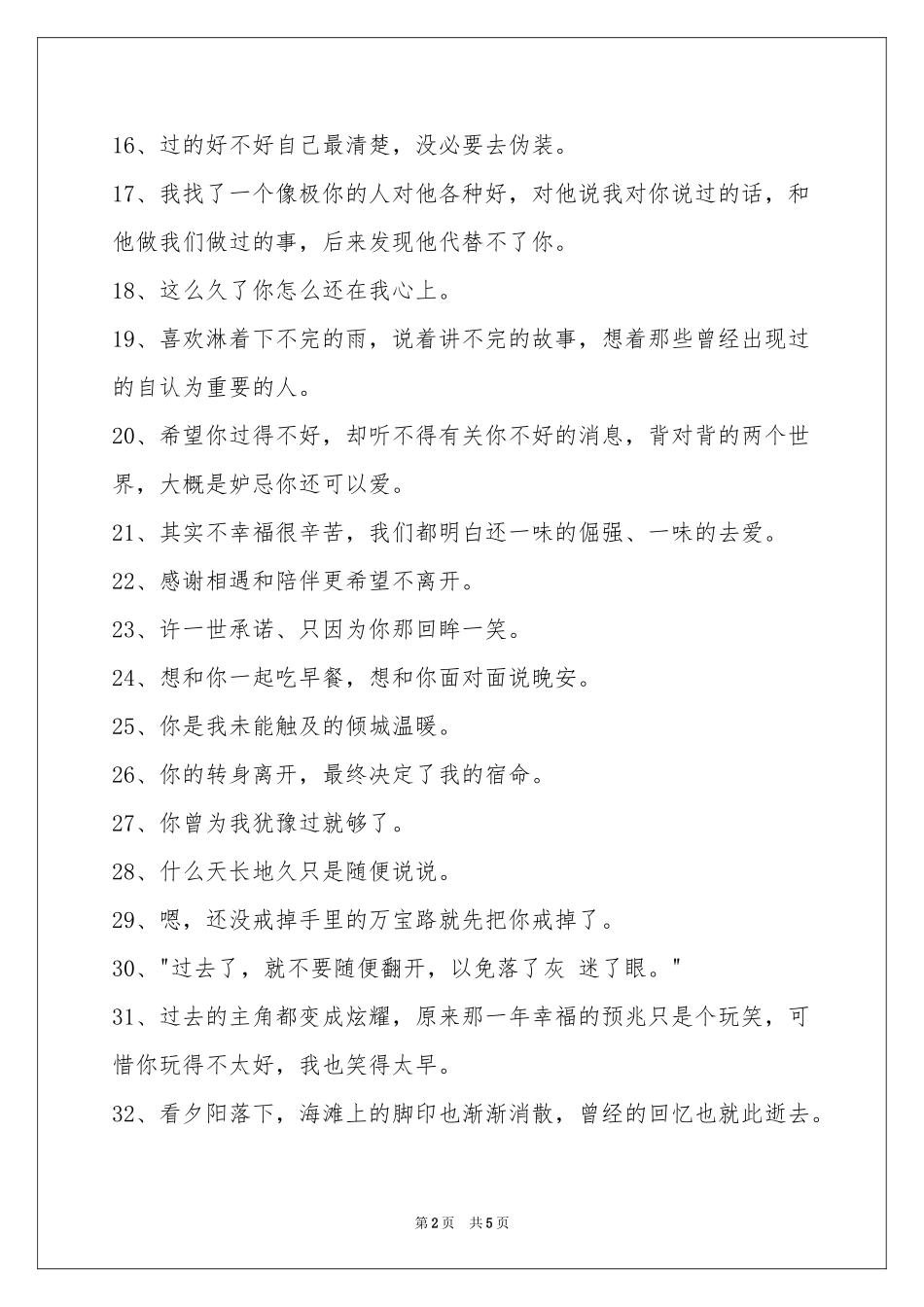 16、过的好不好自己最清楚，没必要去伪装。

17、我找了一个像极你的人对他各种好，对他说我对你说过的话，和他做我们做过的事，后来发现他代替不了你。

18、这么久了你怎么还在我心上。

19、喜欢淋着下不完的雨，说着讲不完的故事，想着那些曾经出现过的自认为重要的人。

20、希望你过得不好，却听不得有关你不好的消息，背对背的两个世界，大概是妒忌你还可以爱。

21、其实不幸福很辛苦，我们都明白还一味的倔强、一味的去爱。

22、感谢相遇和陪伴更希望不离开。

23、许一世承诺、只因为你那回眸一笑。

24、想和你一起吃早餐，想和你面对面说晚安。

25、你是我未能触及的倾城温暖。

26、你的转身离开，最终决定了我的宿命。

27、你曾为我犹豫过就够了。

28、什么天长地久只是随便说说。

29、嗯，还没戒掉手里的万宝路就先把你戒掉了。

30、"过去了，就不要随便翻开，以免落了灰 迷了眼。"

31、过去的主角都变成炫耀，原来那一年幸福的预兆只是个玩笑，可惜你玩得不太好，我也笑得太早。

32、看夕阳落下，海滩上的脚印也渐渐消散，曾经的回忆也就此逝去。

第2页 共5页